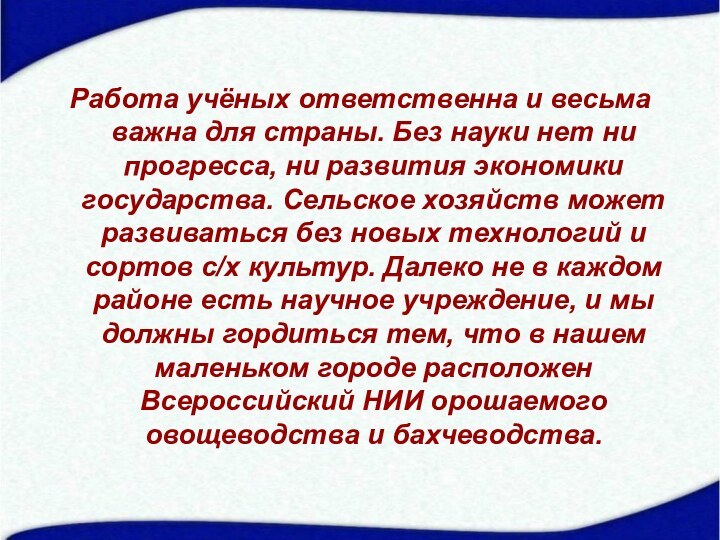 Работа учёных ответственна и весьма важна для страны. Без науки нет ни прогресса, ни развития экономики государства. Сельское хозяйств может развиваться без новых технологий и сортов с/х культур. Далеко не в каждом районе есть научное учреждение, и мы должны гордиться тем, что в нашем маленьком городе расположен Всероссийский НИИ орошаемого овощеводства и бахчеводства.